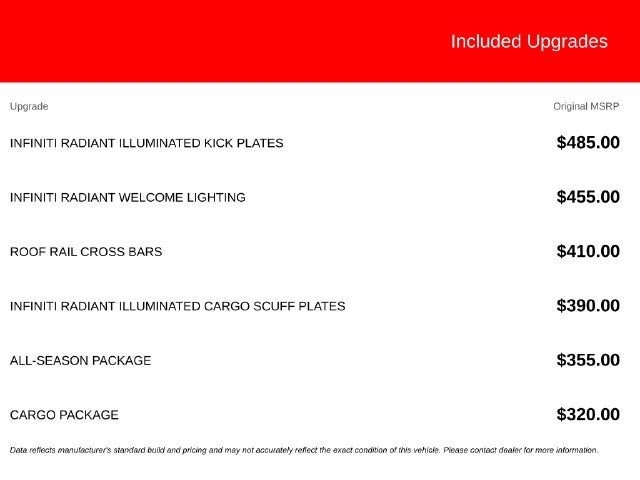 Included Upgrades

| Upgrade | Original MSRP |
|---|---|
| INFINITI RADIANT ILLUMINATED KICK PLATES | $485.00 |
| INFINITI RADIANT WELCOME LIGHTING | $455.00 |
| ROOF RAIL CROSS BARS | $410.00 |
| INFINITI RADIANT ILLUMINATED CARGO SCUFF PLATES | $390.00 |
| ALL-SEASON PACKAGE | $355.00 |
| CARGO PACKAGE | $320.00 |

Data reflects manufacturer's standard build and pricing and may not accurately reflect the exact condition of this vehicle. Please contact dealer for more information.